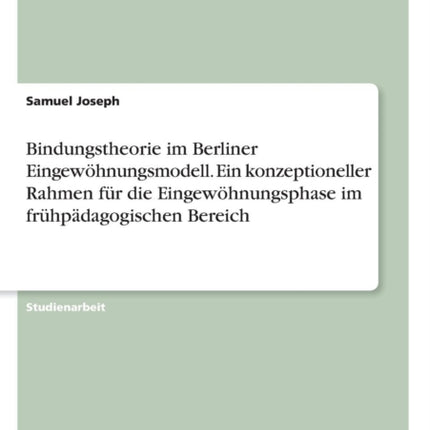 Samuel Joseph

Bindungstheorie im Berliner Eingewöhnungsmodell. Ein konzeptioneller Rahmen für die Eingewöhnungsphase im frühpädagogischen Bereich

Studienarbeit